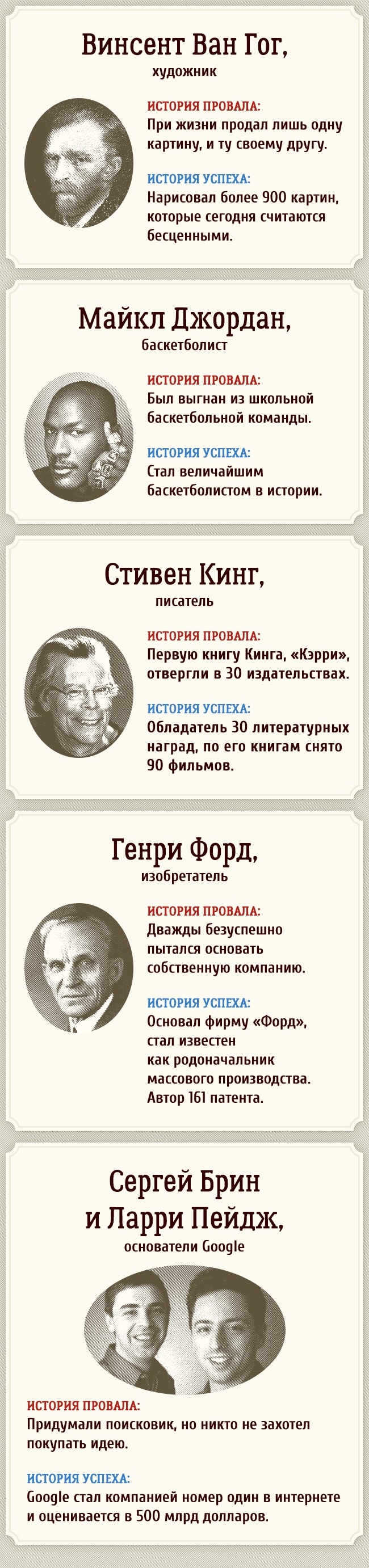 Винсент Ван Гог,
художник

ИСТОРИЯ ПРОВАЛА:
При жизни продал лишь одну картину, и ту своему другу.

ИСТОРИЯ УСПЕХА:
Нарисовал более 900 картин, которые сегодня считаются бесценными.

Майкл Джордан,
баскетболист

ИСТОРИЯ ПРОВАЛА:
Был выгнан из школьной баскетбольной команды.

ИСТОРИЯ УСПЕХА:
Стал величайшим баскетболистом в истории.

Стивен Кинг,
писатель

ИСТОРИЯ ПРОВАЛА:
Первую книгу Кинга, «Кэрри», отвергли в 30 издательствах.

ИСТОРИЯ УСПЕХА:
Обладатель 30 литературных наград, по его книгам снято 90 фильмов.

Генри Форд,
изобретатель

ИСТОРИЯ ПРОВАЛА:
Дважды безуспешно пытался основать собственную компанию.

ИСТОРИЯ УСПЕХА:
Основал фирму «Форд», стал известен как родоначальник массового производства. Автор 161 патента.

Сергей Брин
и Ларри Пейдж,
основатели Google

ИСТОРИЯ ПРОВАЛА:
Придумали поисковик, но никто не захотел покупать идею.

ИСТОРИЯ УСПЕХА:
Google стал компанией номер один в интернете и оценивается в 500 млрд долларов.